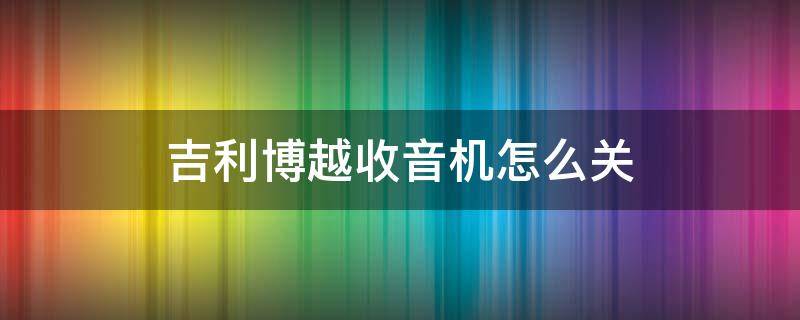 吉利博越收音机怎么关